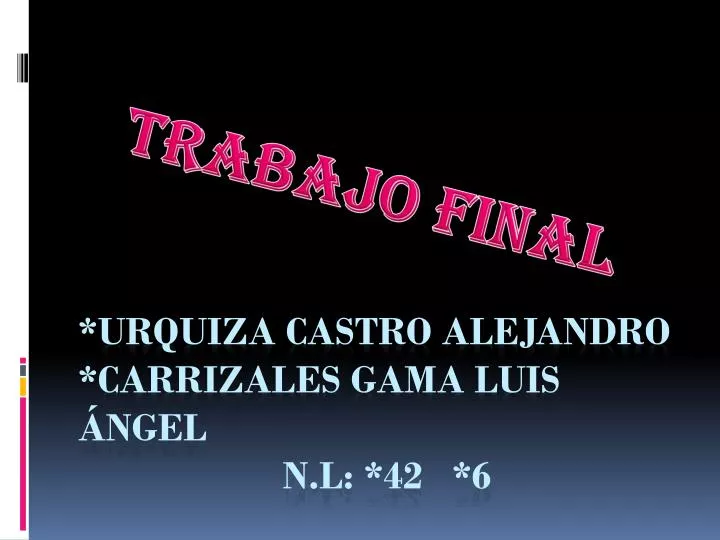 TRABAJO FINAL

*URQUIZA CASTRO ALEJANDRO
*CARRIZALES GAMA LUIS ÁNGEL
N.L: *42 *6